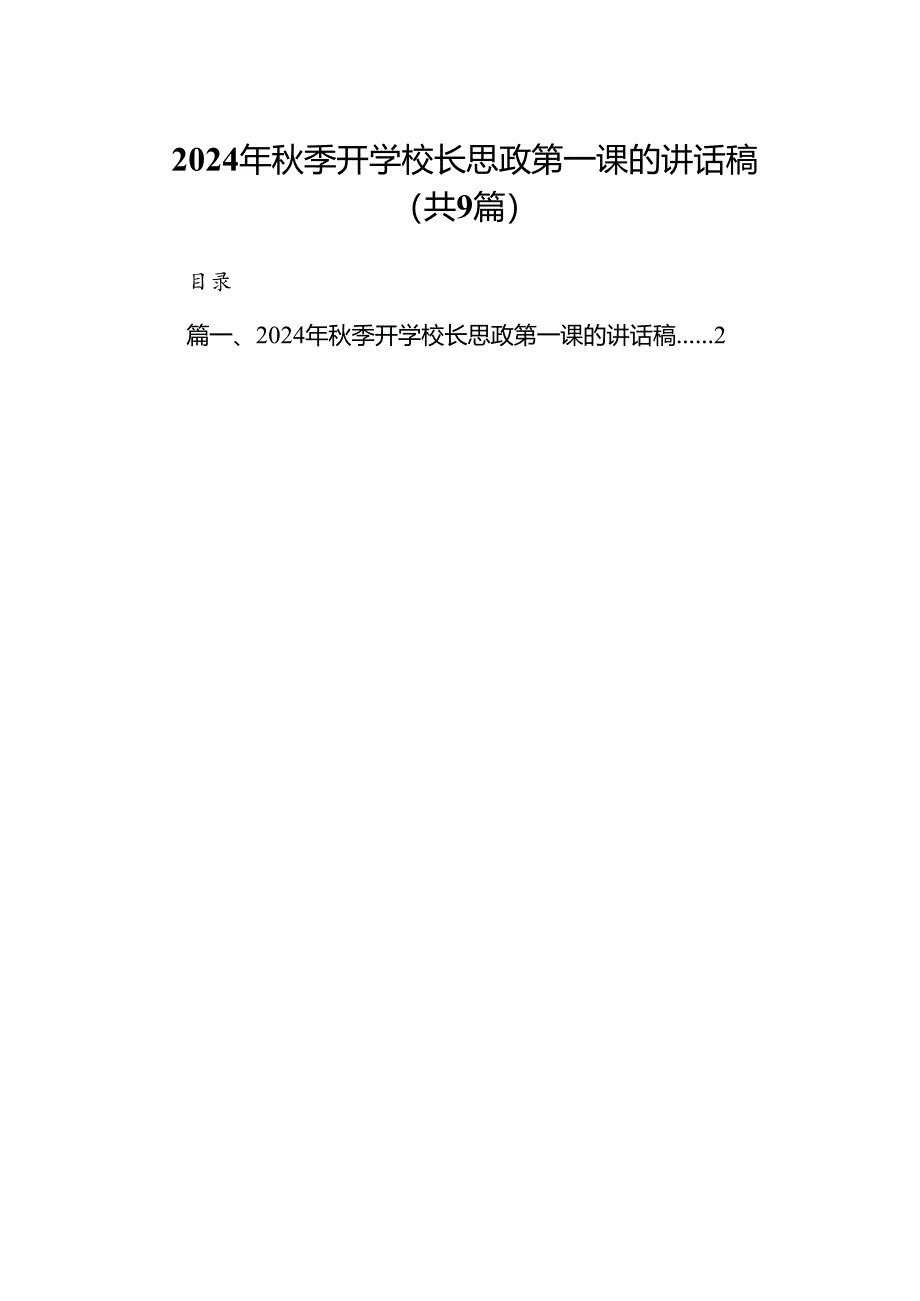 2024年秋季开学校长思政第一课的讲话稿（共9篇）

目录

篇一、2024年秋季开学校长思政第一课的讲话稿......2